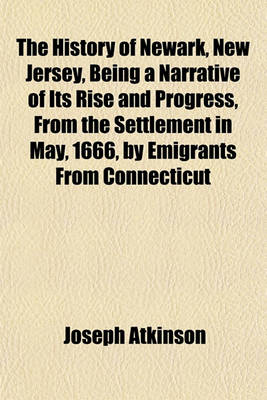 The History of Newark, New Jersey, Being a Narrative of Its Rise and Progress, From the Settlement in May, 1666, by Emigrants From Connecticut

Joseph Atkinson